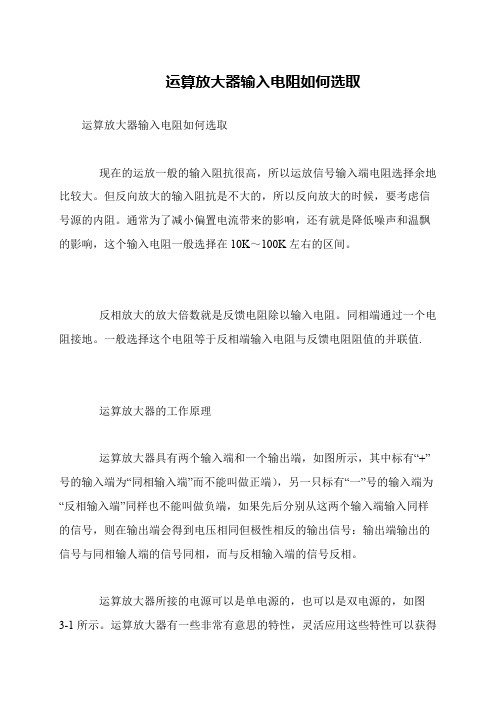 运算放大器输入电阻如何选取

运算放大器输入电阻如何选取

现在的运放一般的输入阻抗很高，所以运放信号输入端电阻选择余地比较大。但反向放大的输入阻抗是不大的，所以反向放大的时候，要考虑信号源的内阻。通常为了减小偏置电流带来的影响，还有就是降低噪声和温飘的影响，这个输入电阻一般选择在 10K～100K 左右的区间。

反相放大的放大倍数就是反馈电阻除以输入电阻。同相端通过一个电阻接地。一般选择这个电阻等于反相端输入电阻与反馈电阻阻值的并联值.

运算放大器的工作原理

运算放大器具有两个输入端和一个输出端，如图所示，其中标有“+”号的输入端为“同相输入端”而不能叫做正端），另一只标有“一”号的输入端为“反相输入端”同样也不能叫做负端，如果先后分别从这两个输入端输入同样的信号，则在输出端会得到电压相同但极性相反的输出信号：输出端输出的信号与同相输人端的信号同相，而与反相输入端的信号反相。

运算放大器所接的电源可以是单电源的，也可以是双电源的，如图 3-1 所示。运算放大器有一些非常有意思的特性，灵活应用这些特性可以获得